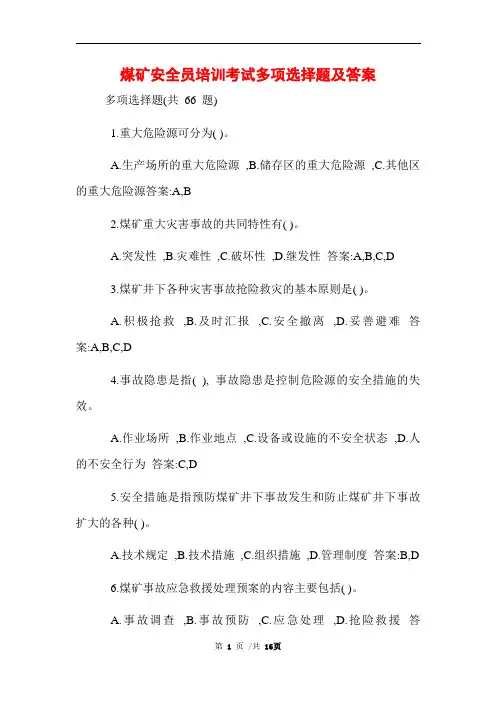 煤矿安全员培训考试多项选择题及答案

多项选择题(共 66 题)

1.重大危险源可分为( )。

A.生产场所的重大危险源 ,B.储存区的重大危险源 ,C.其他区的重大危险源答案:A,B

2.煤矿重大灾害事故的共同特性有( )。

A.突发性 ,B.灾难性 ,C.破坏性 ,D.继发性 答案:A,B,C,D

3.煤矿井下各种灾害事故抢险救灾的基本原则是( )。

A.积极抢救 ,B.及时汇报 ,C.安全撤离 ,D.妥善避难 答案:A,B,C,D

4.事故隐患是指( ), 事故隐患是控制危险源的安全措施的失效。

A.作业场所 ,B.作业地点 ,C.设备或设施的不安全状态 ,D.人的不安全行为 答案:C,D

5.安全措施是指预防煤矿井下事故发生和防止煤矿井下事故扩大的各种( )。

A.技术规定 ,B.技术措施 ,C.组织措施 ,D.管理制度 答案:B,D

6.煤矿事故应急救援处理预案的内容主要包括( )。

A.事故调查 ,B.事故预防 ,C.应急处理 ,D.抢险救援 答

第 1 页 /共 16页